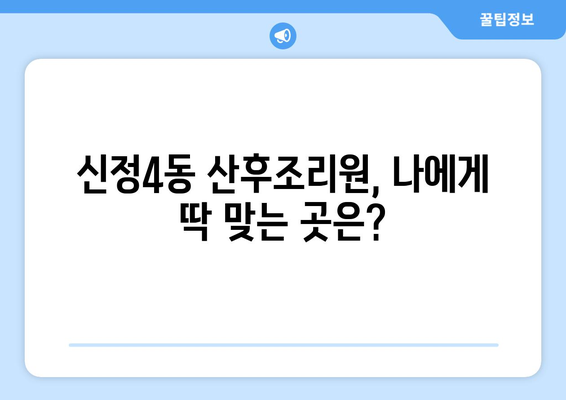 꿀팁정보

신정4동 산후조리원, 나에게 딱 맞는 곳은?